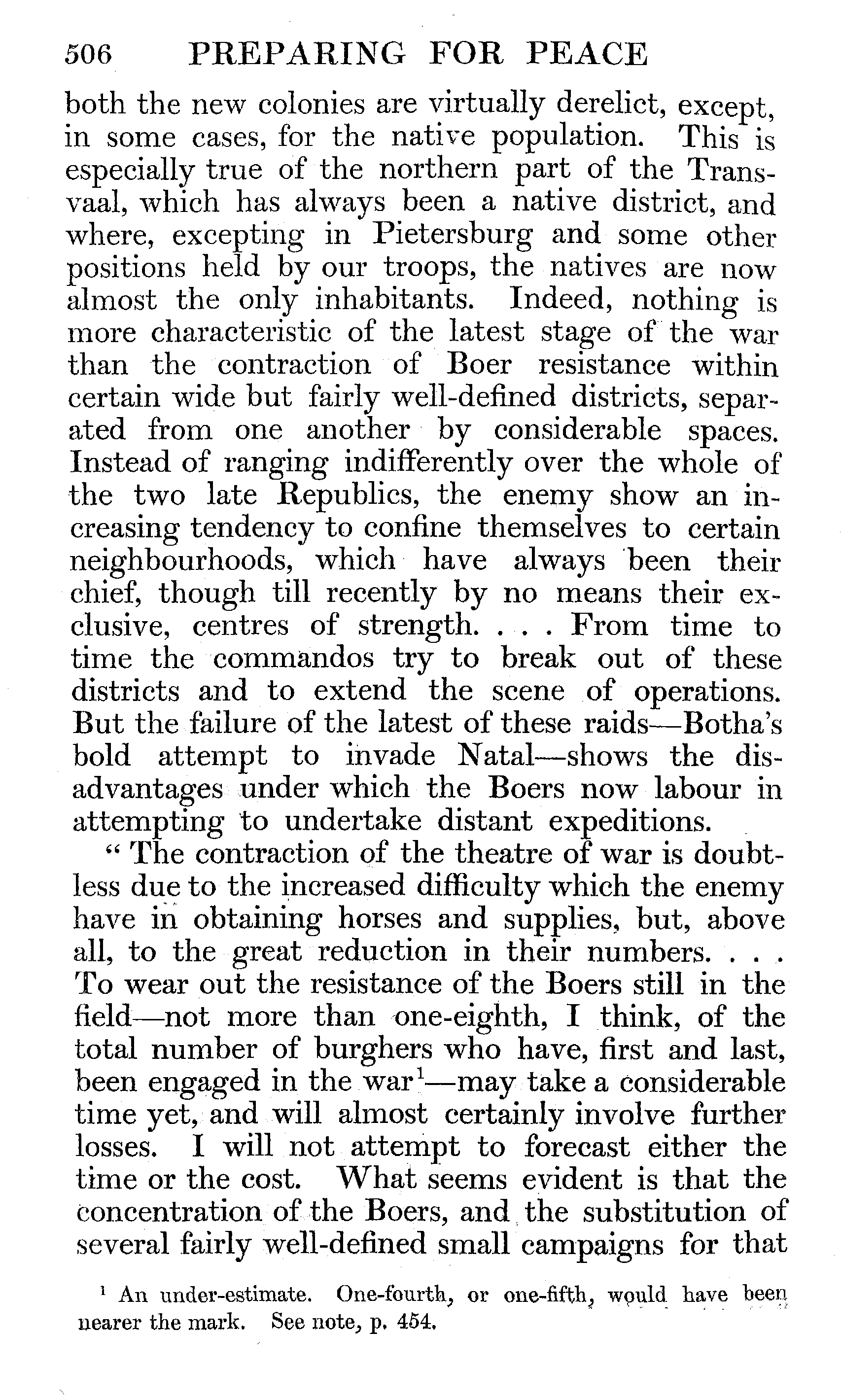 506 PREPARING FOR PEACE

both the new colonies are virtually derelict, except, in some cases, for the native population. This is especially true of the northern part of the Transvaal, which has always been a native district, and where, excepting in Pietersburg and some other positions held by our troops, the natives are now almost the only inhabitants. Indeed, nothing is more characteristic of the latest stage of the war than the contraction of Boer resistance within certain wide but fairly well-defined districts, separated from one another by considerable spaces. Instead of ranging indifferently over the whole of the two late Republics, the enemy show an increasing tendency to confine themselves to certain neighbourhoods, which have always been their chief, though till recently by no means their exclusive, centres of strength. . . . From time to time the commandos try to break out of these districts and to extend the scene of operations. But the failure of the latest of these raids—Botha's bold attempt to invade Natal—shows the disadvantages under which the Boers now labour in attempting to undertake distant expeditions.

"The contraction of the theatre of war is doubtless due to the increased difficulty which the enemy have in obtaining horses and supplies, but, above all, to the great reduction in their numbers. . . . To wear out the resistance of the Boers still in the field—not more than one-eighth, I think, of the total number of burghers who have, first and last, been engaged in the war$^1$—may take a considerable time yet, and will almost certainly involve further losses. I will not attempt to forecast either the time or the cost. What seems evident is that the concentration of the Boers, and the substitution of several fairly well-defined small campaigns for that

$^1$ An under-estimate. One-fourth, or one-fifth, would have been nearer the mark. See note, p. 454.